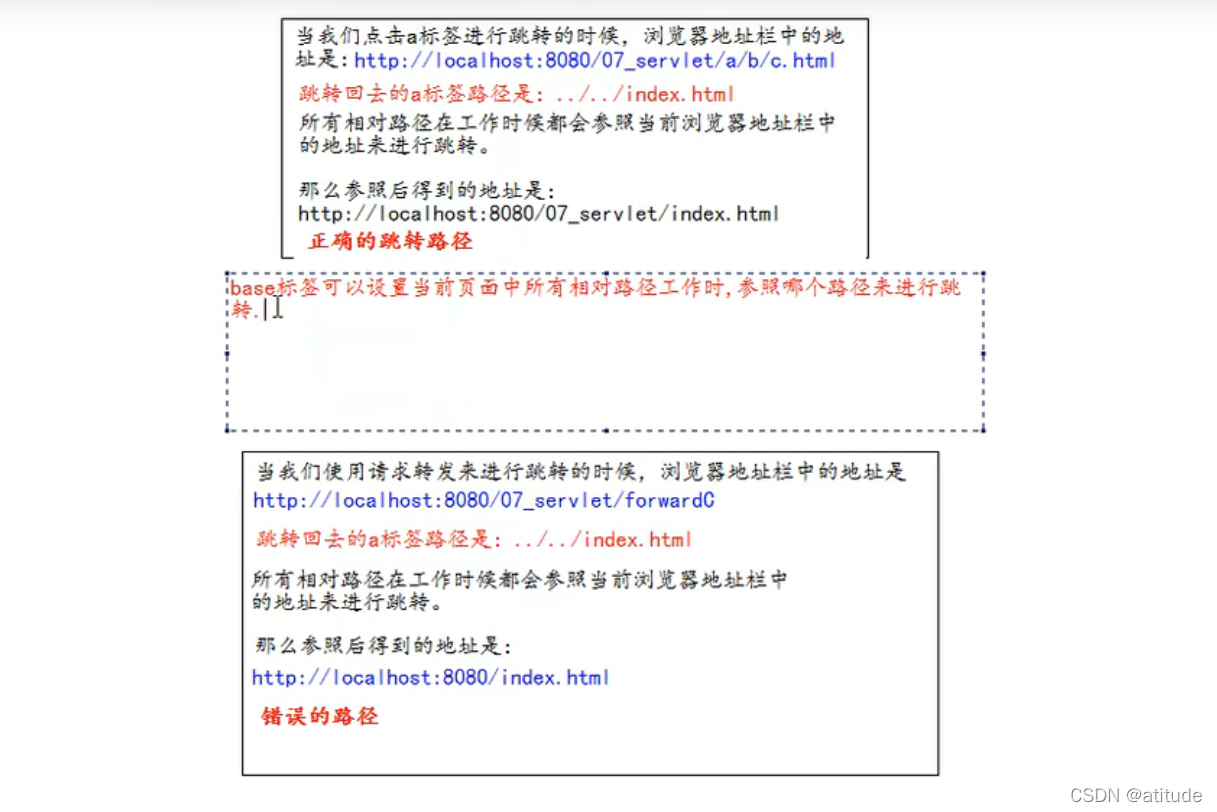 当我们点击a标签进行跳转的时候，浏览器地址栏中的地址是：http://localhost:8080/07_servlet/a/b/c.html

跳转回去的a标签路径是：../../index.html

所有相对路径在工作时候都会参照当前浏览器地址栏中的地址来进行跳转。

那么参照后得到的地址是：
http://localhost:8080/07_servlet/index.html

正确的跳转路径

base标签可以设置当前页面中所有相对路径工作时,参照哪个路径来进行跳转.

当我们使用请求转发来进行跳转的时候，浏览器地址栏中的地址是
http://localhost:8080/07_servlet/forwardC

跳转回去的a标签路径是：../../index.html

所有相对路径在工作时候都会参照当前浏览器地址栏中的地址来进行跳转。

那么参照后得到的地址是：
http://localhost:8080/index.html

错误的路径

CSDN @atitude